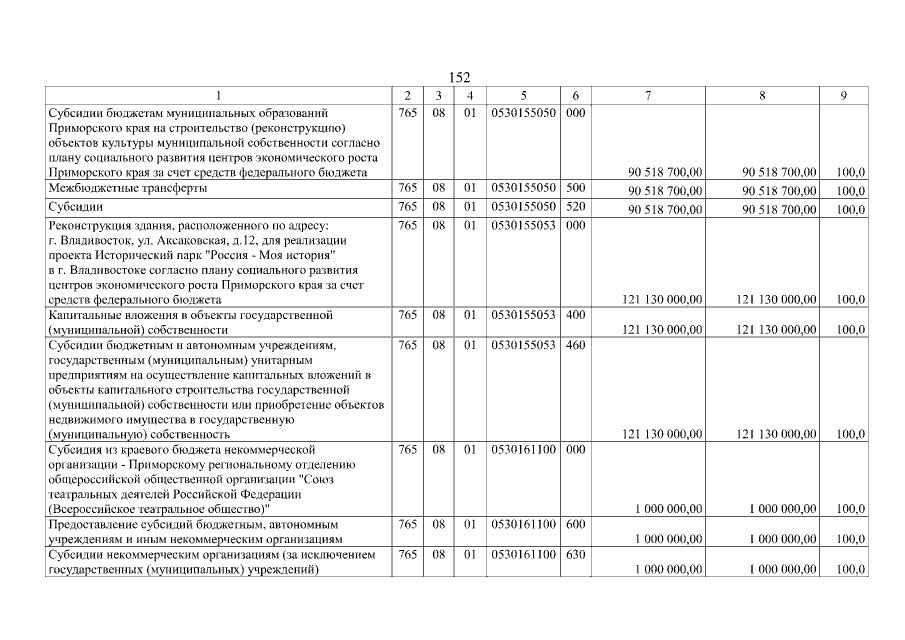 152

| 1 | 2 | 3 | 4 | 5 | 6 | 7 | 8 | 9 |
|---|---|---|---|---|---|---|---|---|
| Субсидии бюджетам муниципальных образований Приморского края на строительство (реконструкцию) объектов культуры муниципальной собственности согласно плану социального развития центров экономического роста Приморского края за счет средств федерального бюджета | 765 | 08 | 01 | 0530155050 | 000 | 90 518 700,00 | 90 518 700,00 | 100,0 |
| Межбюджетные трансферты | 765 | 08 | 01 | 0530155050 | 500 | 90 518 700,00 | 90 518 700,00 | 100,0 |
| Субсидии | 765 | 08 | 01 | 0530155050 | 520 | 90 518 700,00 | 90 518 700,00 | 100,0 |
| Реконструкция здания, расположенного по адресу: г. Владивосток, ул. Аксаковская, д.12, для реализации проекта Исторический парк "Россия - Моя история" в г. Владивостоке согласно плану социального развития центров экономического роста Приморского края за счет средств федерального бюджета | 765 | 08 | 01 | 0530155053 | 000 | 121 130 000,00 | 121 130 000,00 | 100,0 |
| Капитальные вложения в объекты государственной (муниципальной) собственности | 765 | 08 | 01 | 0530155053 | 400 | 121 130 000,00 | 121 130 000,00 | 100,0 |
| Субсидии бюджетным и автономным учреждениям, государственным (муниципальным) унитарным предприятиям на осуществление капитальных вложений в объекты капитального строительства государственной (муниципальной) собственности или приобретение объектов недвижимого имущества в государственную (муниципальную) собственность | 765 | 08 | 01 | 0530155053 | 460 | 121 130 000,00 | 121 130 000,00 | 100,0 |
| Субсидия из краевого бюджета некоммерческой организации - Приморскому региональному отделению общероссийской общественной организации "Союз театральных деятелей Российской Федерации (Всероссийское театральное общество)" | 765 | 08 | 01 | 0530161100 | 000 | 1 000 000,00 | 1 000 000,00 | 100,0 |
| Предоставление субсидий бюджетным, автономным учреждениям и иным некоммерческим организациям | 765 | 08 | 01 | 0530161100 | 600 | 1 000 000,00 | 1 000 000,00 | 100,0 |
| Субсидии некоммерческим организациям (за исключением государственных (муниципальных) учреждений) | 765 | 08 | 01 | 0530161100 | 630 | 1 000 000,00 | 1 000 000,00 | 100,0 |